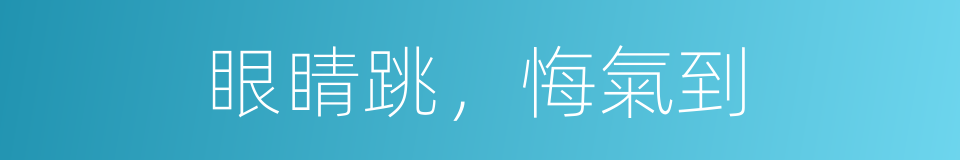 眼睛跳，悔氣到